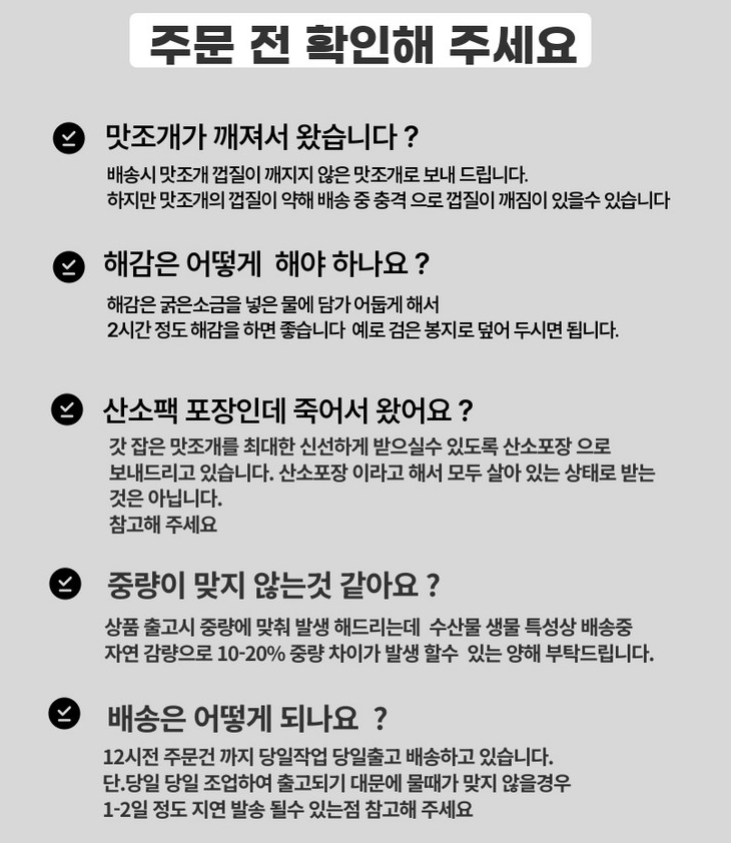 주문 전 확인해 주세요

맛조개가 깨져서 왔습니다 ?

배송시 맛조개 껍질이 깨지지 않은 맛조개로 보내 드립니다.
하지만 맛조개의 껍질이 약해 배송 중 충격 으로 껍질이 깨짐이 있을수 있습니다

해감은 어떻게 해야 하나요 ?

해감은 굵은소금을 넣은 물에 담가 어둡게 해서
2시간 정도 해감을 하면 좋습니다 예로 검은 봉지로 덮어 두시면 됩니다.

산소팩 포장인데 죽어서 왔어요 ?

갓 잡은 맛조개를 최대한 신선하게 받으실수 있도록 산소포장 으로
보내드리고 있습니다. 산소포장 이라고 해서 모두 살아 있는 상태로 받는
것은 아닙니다.
참고해 주세요

중량이 맞지 않는것 같아요 ?

상품 출고시 중량에 맞춰 발생 해드리는데 수산물 생물 특성상 배송중
자연 감량으로 10-20% 중량 차이가 발생 할수 있는 양해 부탁드립니다.

배송은 어떻게 되나요 ?

12시전 주문건 까지 당일작업 당일출고 배송하고 있습니다.
단.당일 당일 조업하여 출고되기 대문에 물때가 맞지 않을경우
1-2일 정도 지연 발송 될수 있는점 참고해 주세요